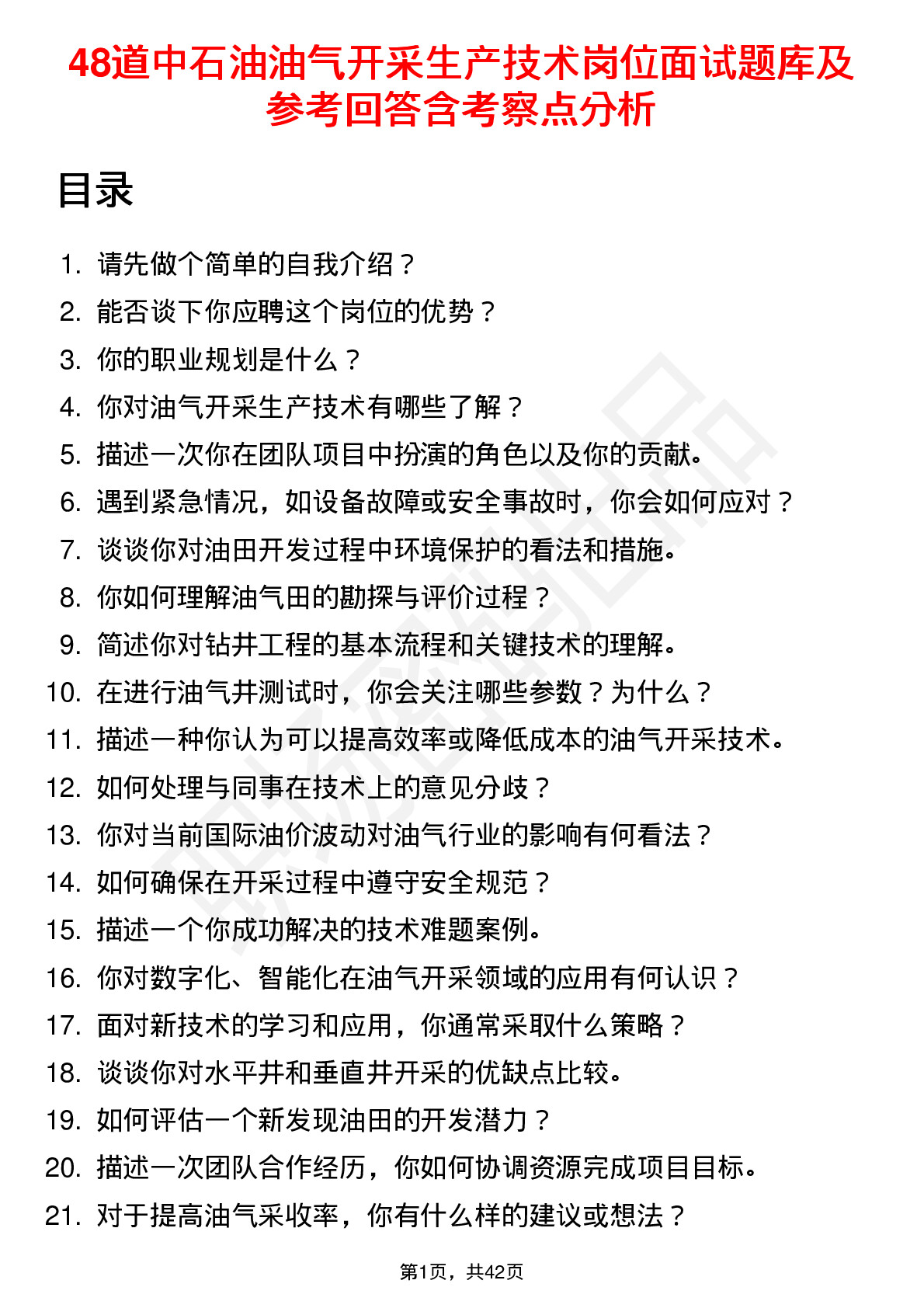 48道中石油油气开采生产技术岗位面试题库及参考回答含考察点分析

目录

1. 请先做个简单的自我介绍？
2. 能否谈下你应聘这个岗位的优势？
3. 你的职业规划是什么？
4. 你对油气开采生产技术有哪些了解？
5. 描述一次你在团队项目中扮演的角色以及你的贡献。
6. 遇到紧急情况，如设备故障或安全事故时，你会如何应对？
7. 谈谈你对油田开发过程中环境保护的看法和措施。
8. 你如何理解油气田的勘探与评价过程？
9. 简述你对钻井工程的基本流程和关键技术的理解。
10. 在进行油气井测试时，你会关注哪些参数？为什么？
11. 描述一种你认为可以提高效率或降低成本的油气开采技术。
12. 如何处理与同事在技术上的意见分歧？
13. 你对当前国际油价波动对油气行业的影响有何看法？
14. 如何确保在开采过程中遵守安全规范？
15. 描述一个你成功解决的技术难题案例。
16. 你对数字化、智能化在油气开采领域的应用有何认识？
17. 面对新技术的学习和应用，你通常采取什么策略？
18. 谈谈你对水平井和垂直井开采的优缺点比较。
19. 如何评估一个新发现油田的开发潜力？
20. 描述一次团队合作经历，你如何协调资源完成项目目标。
21. 对于提高油气采收率，你有什么样的建议或想法？

第1页，共42页